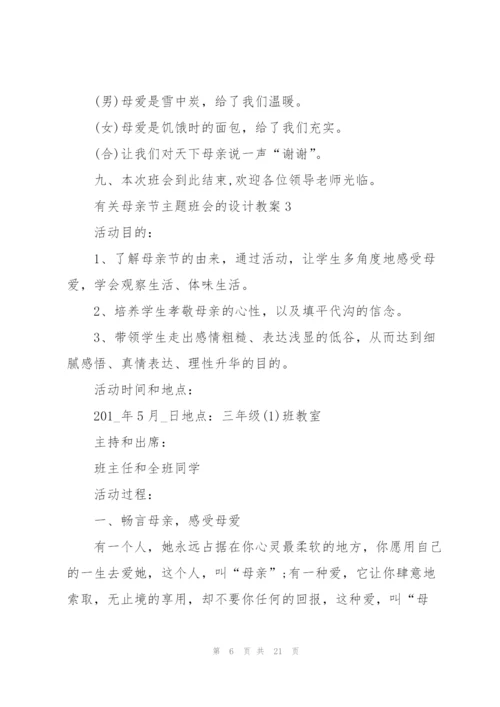 (男)母爱是雪中炭，给了我们温暖。

(女)母爱是饥饿时的面包，给了我们充实。

(合)让我们对天下母亲说一声“谢谢”。

九、本次班会到此结束,欢迎各位领导老师光临。

有关母亲节主题班会的设计教案3

活动目的：

1、了解母亲节的由来，通过活动，让学生多角度地感受母爱，学会观察生活、体味生活。

2、培养学生孝敬母亲的心性，以及填平代沟的信念。

3、带领学生走出感情粗糙、表达浅显的低谷，从而达到细腻感悟、真情表达、理性升华的目的。

活动时间和地点：

201_年5月_日地点：三年级(1)班教室

主持和出席：

班主任和全班同学

活动过程：

一、畅言母亲，感受母爱

有一个人，她永远占据在你心灵最柔软的地方，你愿用自己的一生去爱她，这个人，叫“母亲”；有一种爱，它让你肆意地索取，无止境的享用，却不要你任何的回报，这种爱，叫“母

第 6 页 共 21 页